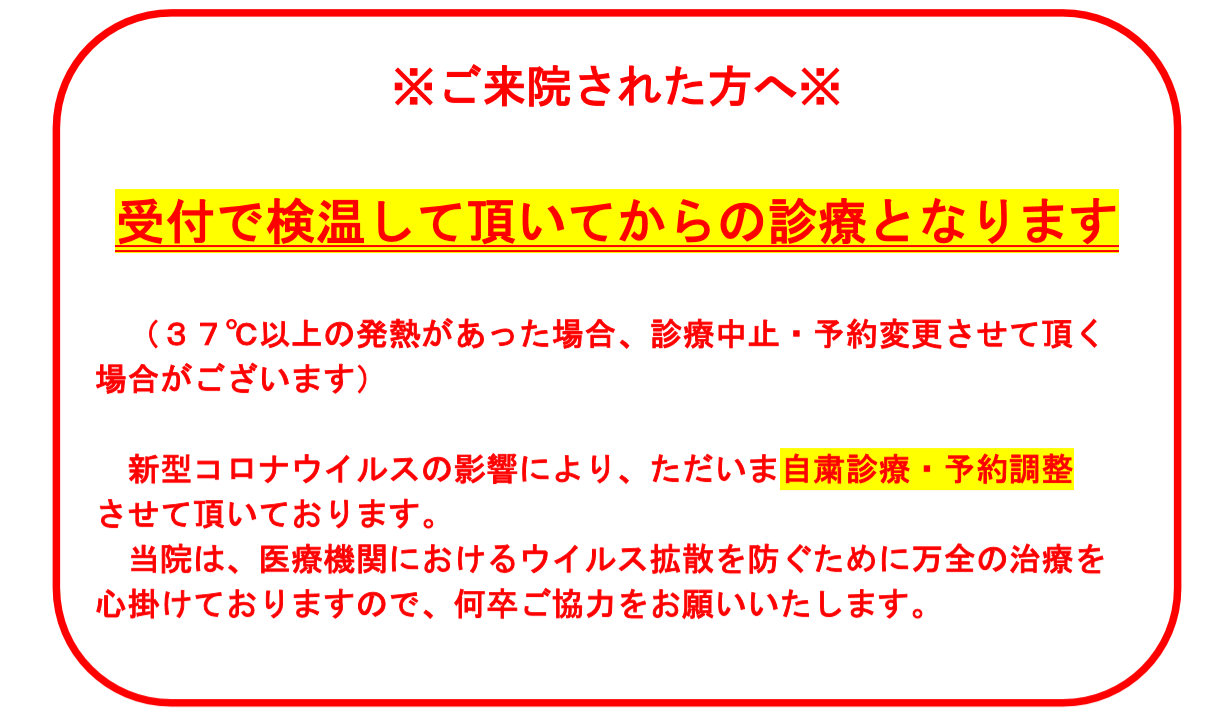 ※ご来院された方へ※

受付で検温して頂いてからの診療となります

（３７℃以上の発熱があった場合、診療中止・予約変更させて頂く場合がございます）

新型コロナウイルスの影響により、ただいま自粛診療・予約調整させて頂いております。
当院は、医療機関におけるウイルス拡散を防ぐために万全の治療を心掛けておりますので、何卒ご協力をお願いいたします。